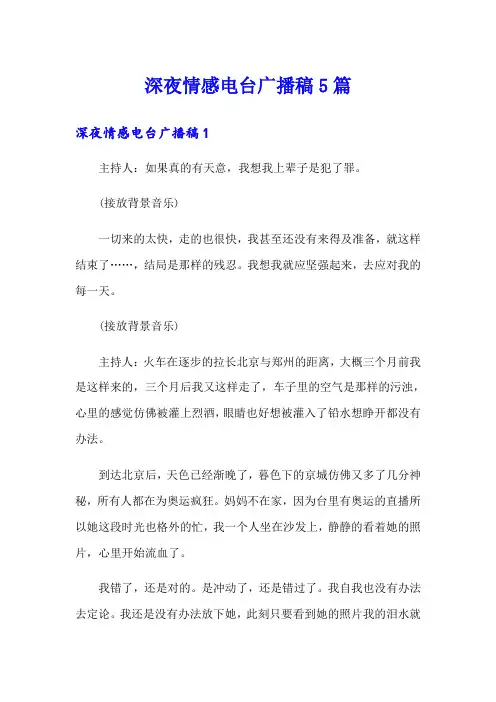 深夜情感电台广播稿5篇

深夜情感电台广播稿1

主持人：如果真的有天意，我想我上辈子是犯了罪。

(接放背景音乐)

一切来的太快，走的也很快，我甚至还没有来得及准备，就这样结束了……，结局是那样的残忍。我想我就应坚强起来，去应对我的每一天。

(接放背景音乐)

主持人：火车在逐步的拉长北京与郑州的距离，大概三个月前我是这样来的，三个月后我又这样走了，车子里的空气是那样的污浊，心里的感觉仿佛被灌上烈酒，眼睛也好想被灌入了铅水想睁开都没有办法。

到达北京后，天色已经渐晚了，暮色下的京城仿佛又多了几分神秘，所有人都在为奥运疯狂。妈妈不在家，因为台里有奥运的直播所以她这段时光也格外的忙，我一个人坐在沙发上，静静的看着她的照片，心里开始流血了。

我错了，还是对的。是冲动了，还是错过了。我自我也没有办法去定论。我还是没有办法放下她，此刻只要看到她的照片我的泪水就